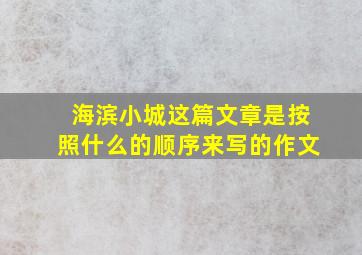 海滨小城这篇文章是按照什么的顺序来写的作文